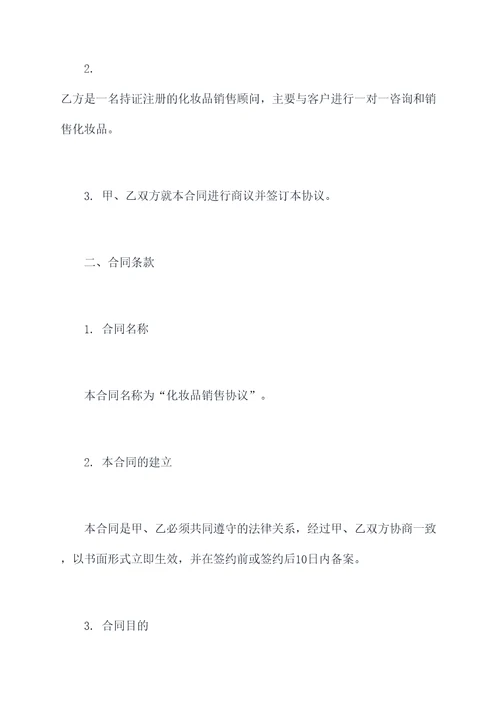 2.

乙方是一名持证注册的化妆品销售顾问，主要与客户进行一对一咨询和销售化妆品。

3. 甲、乙双方就本合同进行商议并签订本协议。

二、合同条款

1. 合同名称

本合同名称为“化妆品销售协议”。

2. 本合同的建立

本合同是甲、乙必须共同遵守的法律关系，经过甲、乙双方协商一致，以书面形式立即生效，并在签约前或签约后10日内备案。

3. 合同目的